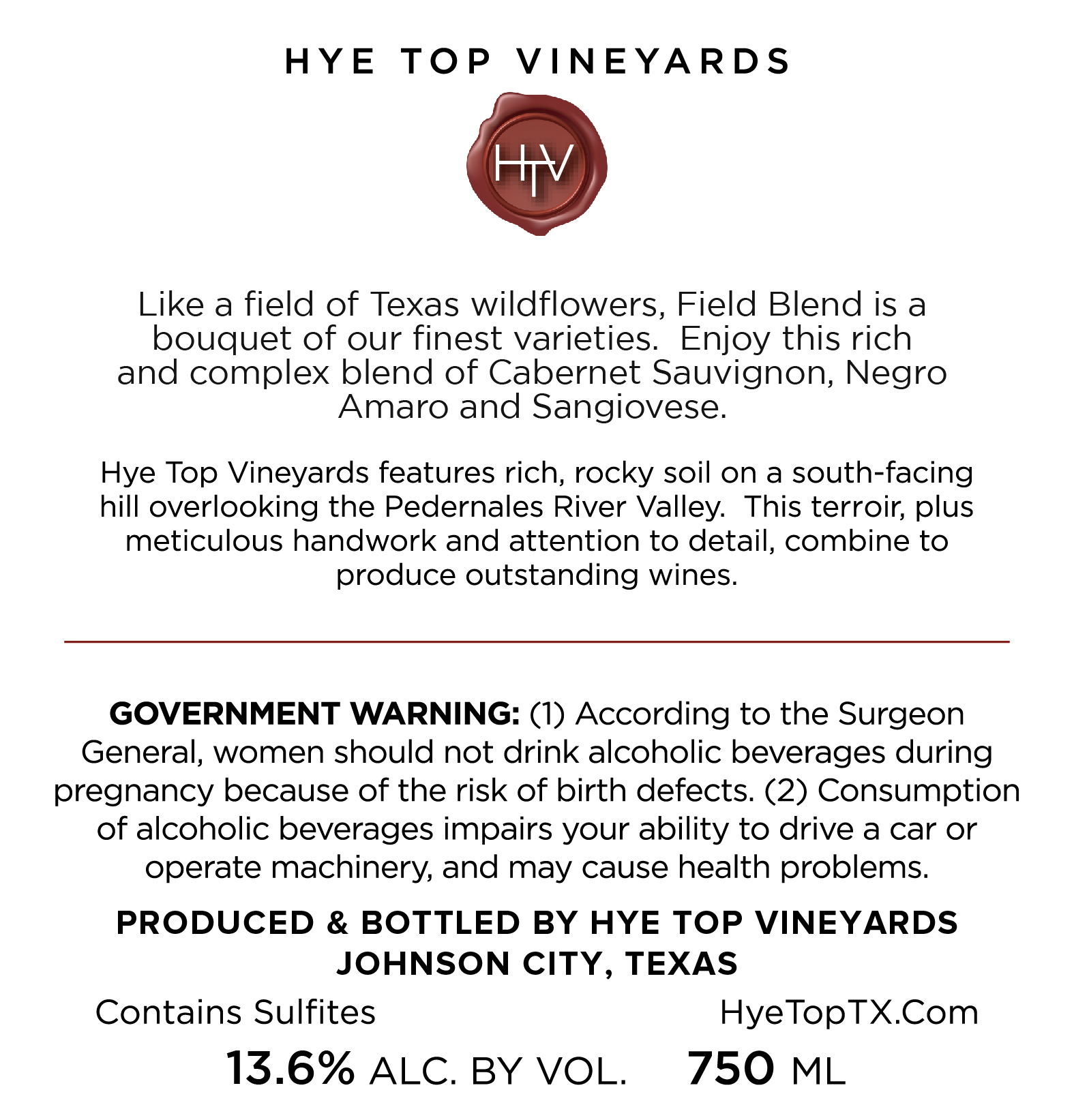 HYE TOP VINEYARDS

HTV

Like a field of Texas wildflowers, Field Blend is a bouquet of our finest varieties. Enjoy this rich and complex blend of Cabernet Sauvignon, Negro Amaro and Sangiovese.

Hye Top Vineyards features rich, rocky soil on a south-facing hill overlooking the Pedernales River Valley. This terroir, plus meticulous handwork and attention to detail, combine to produce outstanding wines.

GOVERNMENT WARNING: (1) According to the Surgeon General, women should not drink alcoholic beverages during pregnancy because of the risk of birth defects. (2) Consumption of alcoholic beverages impairs your ability to drive a car or operate machinery, and may cause health problems.

PRODUCED & BOTTLED BY HYE TOP VINEYARDS
JOHNSON CITY, TEXAS

Contains Sulfites HyeTopTX.Com

13.6% ALC. BY VOL. 750 ML